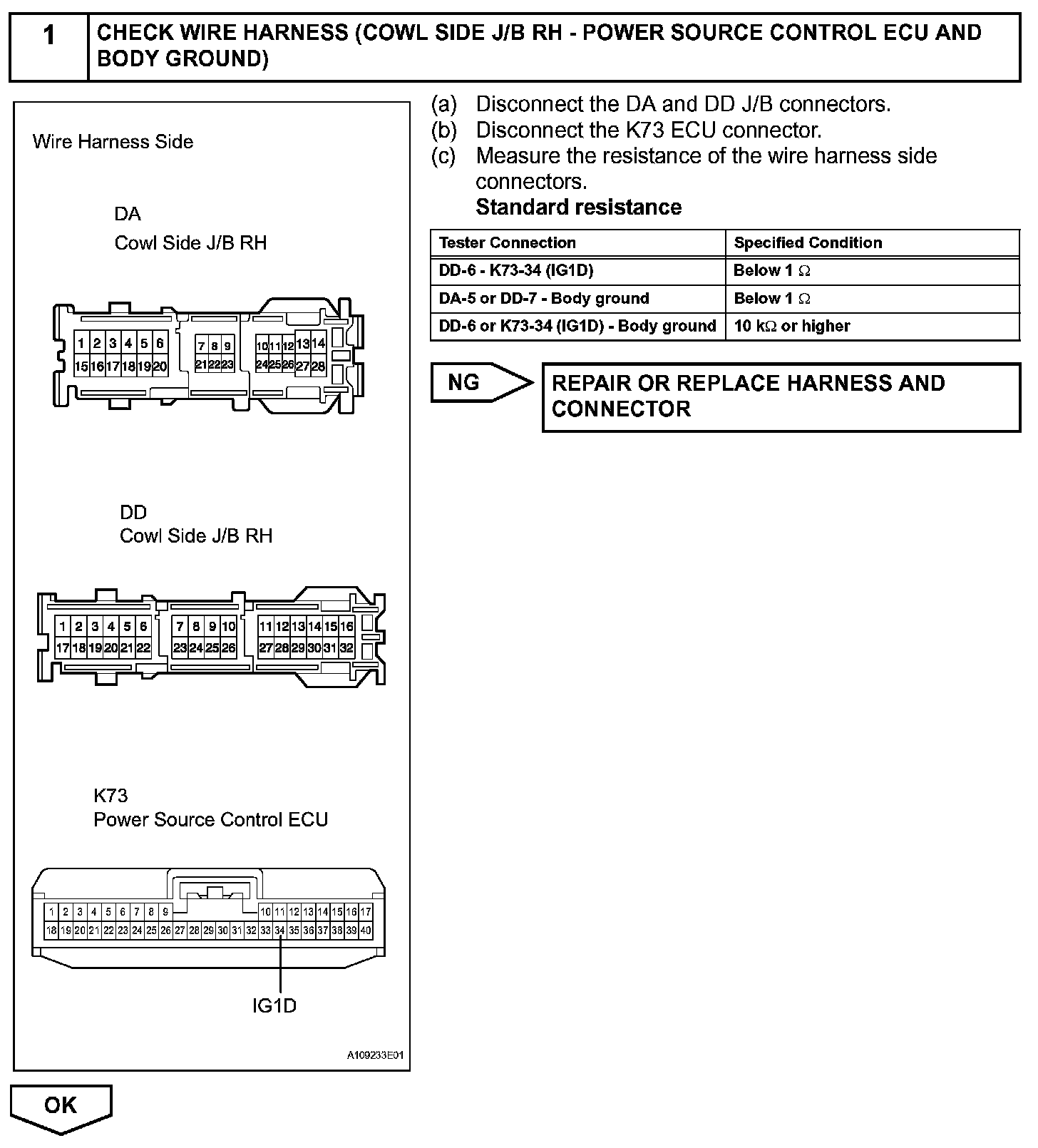 1 CHECK WIRE HARNESS (COWL SIDE J/B RH - POWER SOURCE CONTROL ECU AND BODY GROUND)

Wire Harness Side

DA
Cowl Side J/B RH

1 2 3 4 5 6 7 8 9 10 11 12 13 14
15 16 17 18 19 20 21 22 23 24 25 26 27 28

DD
Cowl Side J/B RH

1 2 3 4 5 6 7 8 9 10 11 12 13 14 15 16
17 18 19 20 21 22 23 24 25 26 27 28 29 30 31 32

K73
Power Source Control ECU

1 2 3 4 5 6 7 8 9 10 11 12 13 14 15 16 17
18 19 20 21 22 23 24 25 26 27 28 29 30 31 32 33 34 35 36 37 38 39 40

IG1D

A109233E01

(a) Disconnect the DA and DD J/B connectors.
(b) Disconnect the K73 ECU connector.
(c) Measure the resistance of the wire harness side connectors.
Standard resistance

| Tester Connection | Specified Condition |
|---|---|
| DD-6 - K73-34 (IG1D) | Below 1 $\Omega$ |
| DA-5 or DD-7 - Body ground | Below 1 $\Omega$ |
| DD-6 or K73-34 (IG1D) - Body ground | 10 k$\Omega$ or higher |

NG
REPAIR OR REPLACE HARNESS AND CONNECTOR

OK